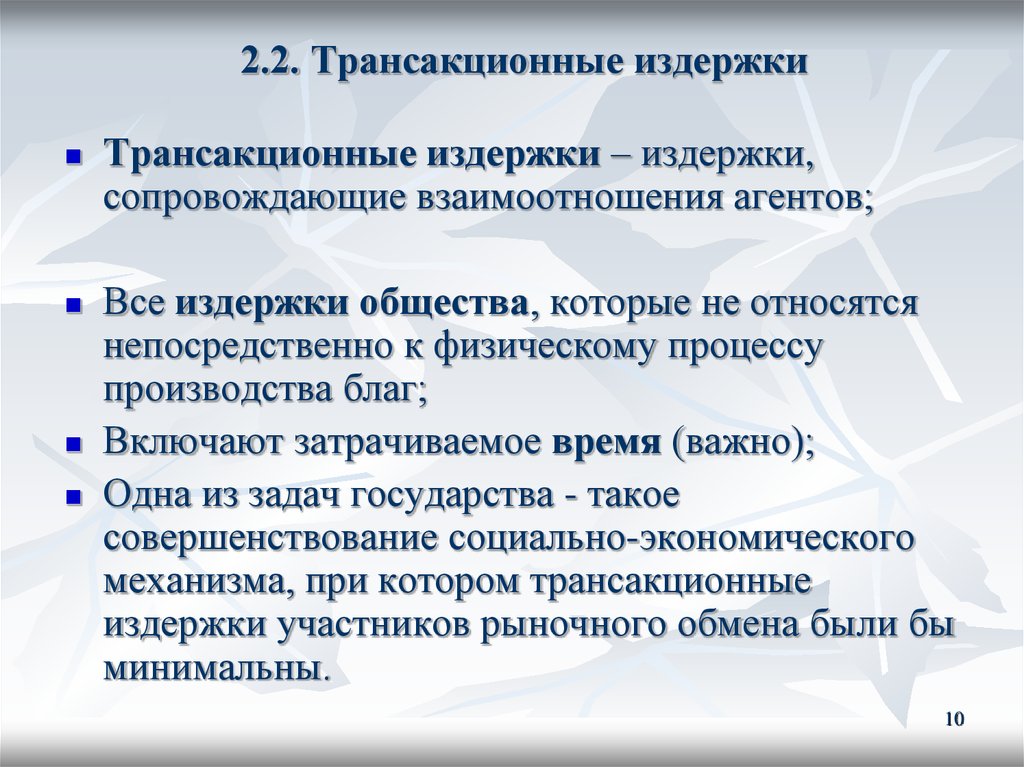 2.2. Трансакционные издержки

Трансакционные издержки – издержки, сопровождающие взаимоотношения агентов;

Все издержки общества, которые не относятся непосредственно к физическому процессу производства благ;

Включают затрачиваемое время (важно);

Одна из задач государства - такое совершенствование социально-экономического механизма, при котором трансакционные издержки участников рыночного обмена были бы минимальны.

10